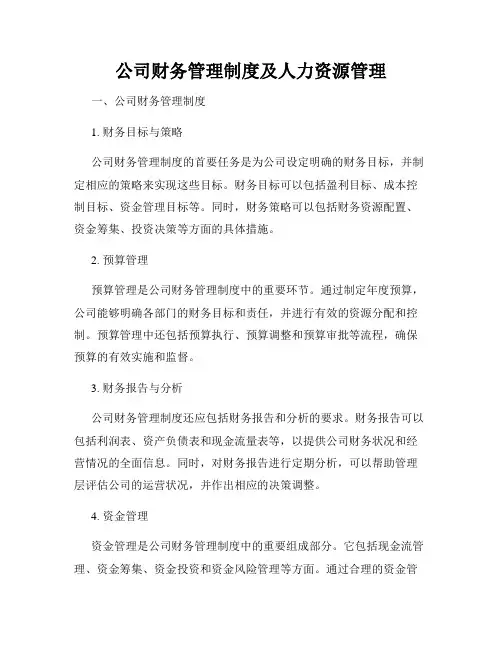 公司财务管理制度及人力资源管理

一、公司财务管理制度

1. 财务目标与策略

公司财务管理制度的首要任务是为公司设定明确的财务目标，并制定相应的策略来实现这些目标。财务目标可以包括盈利目标、成本控制目标、资金管理目标等。同时，财务策略可以包括财务资源配置、资金筹集、投资决策等方面的具体措施。

2. 预算管理

预算管理是公司财务管理制度中的重要环节。通过制定年度预算，公司能够明确各部门的财务目标和责任，并进行有效的资源分配和控制。预算管理中还包括预算执行、预算调整和预算审批等流程，确保预算的有效实施和监督。

3. 财务报告与分析

公司财务管理制度还应包括财务报告和分析的要求。财务报告可以包括利润表、资产负债表和现金流量表等，以提供公司财务状况和经营情况的全面信息。同时，对财务报告进行定期分析，可以帮助管理层评估公司的运营状况，并作出相应的决策调整。

4. 资金管理

资金管理是公司财务管理制度中的重要组成部分。它包括现金流管理、资金筹集、资金投资和资金风险管理等方面。通过合理的资金管